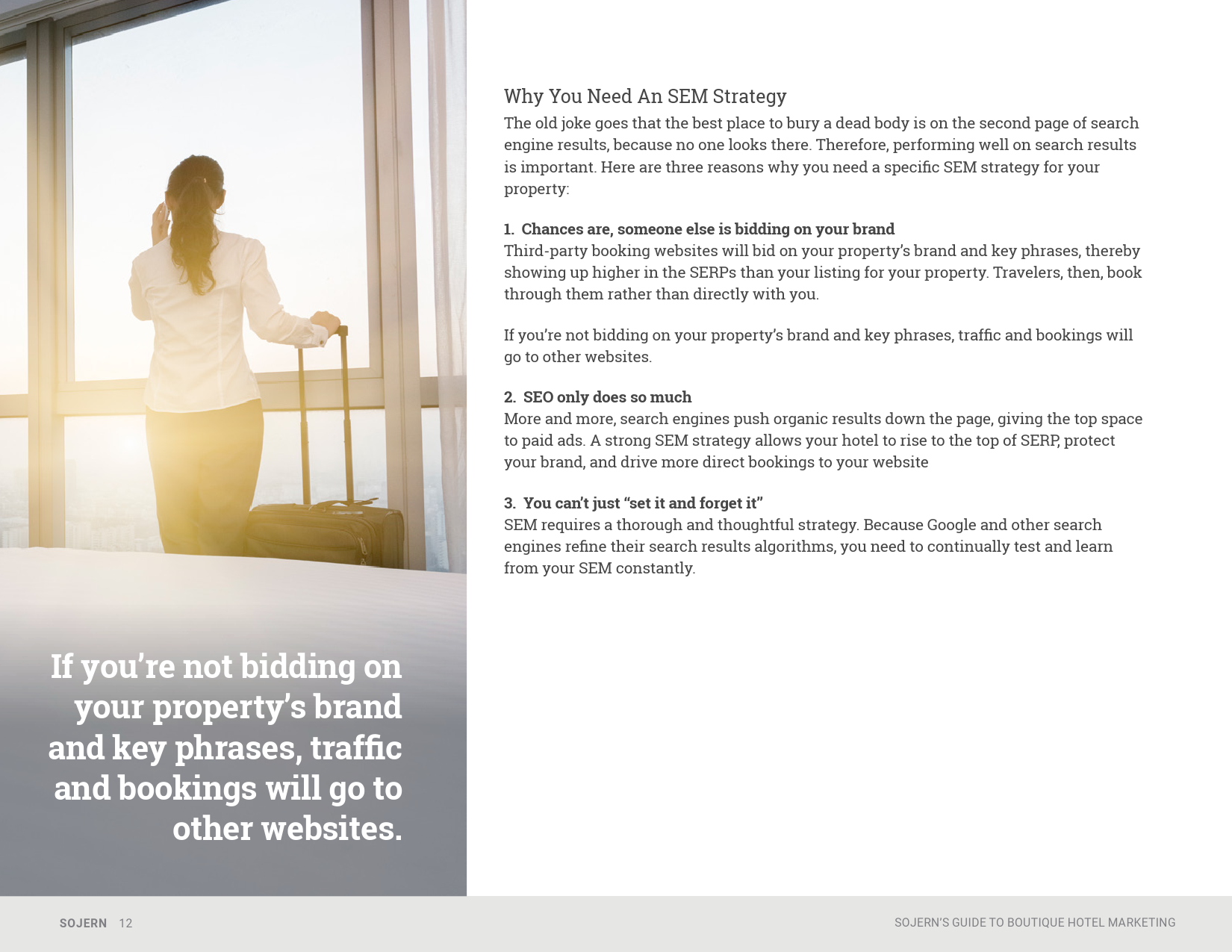 If you're not bidding on your property's brand and key phrases, traffic and bookings will go to other websites.

Why You Need An SEM Strategy

The old joke goes that the best place to bury a dead body is on the second page of search engine results, because no one looks there. Therefore, performing well on search results is important. Here are three reasons why you need a specific SEM strategy for your property:

1. Chances are, someone else is bidding on your brand
Third-party booking websites will bid on your property's brand and key phrases, thereby showing up higher in the SERPs than your listing for your property. Travelers, then, book through them rather than directly with you.

If you're not bidding on your property's brand and key phrases, traffic and bookings will go to other websites.

2. SEO only does so much
More and more, search engines push organic results down the page, giving the top space to paid ads. A strong SEM strategy allows your hotel to rise to the top of SERP, protect your brand, and drive more direct bookings to your website

3. You can't just "set it and forget it"
SEM requires a thorough and thoughtful strategy. Because Google and other search engines refine their search results algorithms, you need to continually test and learn from your SEM constantly.

SOJERN 12

SOJERN'S GUIDE TO BOUTIQUE HOTEL MARKETING